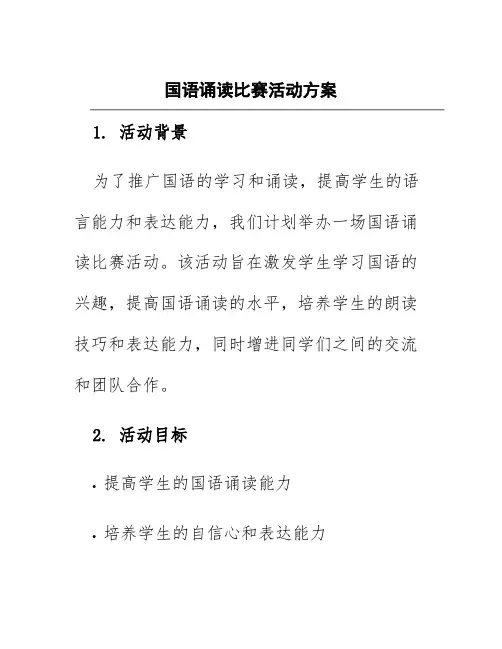 国语诵读比赛活动方案

1. 活动背景

为了推广国语的学习和诵读，提高学生的语言能力和表达能力，我们计划举办一场国语诵读比赛活动。该活动旨在激发学生学习国语的兴趣，提高国语诵读的水平，培养学生的朗读技巧和表达能力，同时增进同学们之间的交流和团队合作。

2. 活动目标

• 提高学生的国语诵读能力

• 培养学生的自信心和表达能力